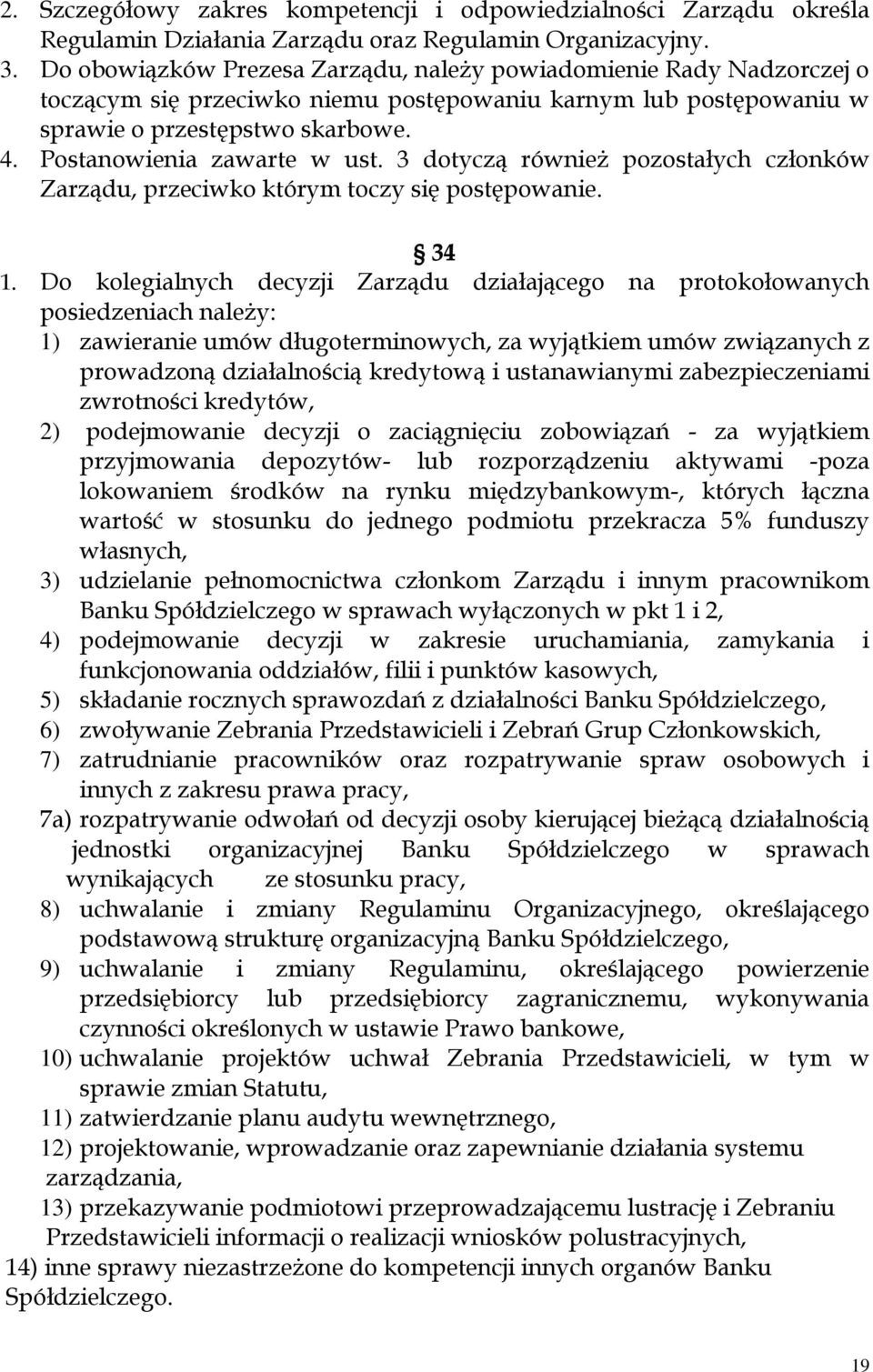 2. Szczegółowy zakres kompetencji i odpowiedzialności Zarządu określa Regulamin Działania Zarządu oraz Regulamin Organizacyjny.
3. Do obowiązków Prezesa Zarządu, należy powiadomienie Rady Nadzorczej o toczącym się przeciwko niemu postępowaniu karnym lub postępowaniu w sprawie o przestępstwo skarbowe.
4. Postanowienia zawarte w ust. 3 dotyczą również pozostałych członków Zarządu, przeciwko którym toczy się postępowanie.

§ 34

1. Do kolegialnych decyzji Zarządu działającego na protokołowanych posiedzeniach należy:
1) zawieranie umów długoterminowych, za wyjątkiem umów związanych z prowadzoną działalnością kredytową i ustanawianymi zabezpieczeniami zwrotności kredytów,
2) podejmowanie decyzji o zaciągnięciu zobowiązań - za wyjątkiem przyjmowania depozytów- lub rozporządzeniu aktywami -poza lokowaniem środków na rynku międzybankowym-, których łączna wartość w stosunku do jednego podmiotu przekracza 5% funduszy własnych,
3) udzielanie pełnomocnictwa członkom Zarządu i innym pracownikom Banku Spółdzielczego w sprawach wyłączonych w pkt 1 i 2,
4) podejmowanie decyzji w zakresie uruchamiania, zamykania i funkcjonowania oddziałów, filii i punktów kasowych,
5) składanie rocznych sprawozdań z działalności Banku Spółdzielczego,
6) zwoływanie Zebrania Przedstawicieli i Zebrań Grup Członkowskich,
7) zatrudnianie pracowników oraz rozpatrywanie spraw osobowych i innych z zakresu prawa pracy,
7a) rozpatrywanie odwołań od decyzji osoby kierującej bieżącą działalnością jednostki organizacyjnej Banku Spółdzielczego w sprawach wynikających ze stosunku pracy,
8) uchwalanie i zmiany Regulaminu Organizacyjnego, określającego podstawową strukturę organizacyjną Banku Spółdzielczego,
9) uchwalanie i zmiany Regulaminu, określającego powierzenie przedsiębiorcy lub przedsiębiorcy zagranicznemu, wykonywania czynności określonych w ustawie Prawo bankowe,
10) uchwalanie projektów uchwał Zebrania Przedstawicieli, w tym w sprawie zmian Statutu,
11) zatwierdzanie planu audytu wewnętrznego,
12) projektowanie, wprowadzanie oraz zapewnianie działania systemu zarządzania,
13) przekazywanie podmiotowi przeprowadzającemu lustrację i Zebraniu Przedstawicieli informacji o realizacji wniosków polustracyjnych,
14) inne sprawy niezastrzeżone do kompetencji innych organów Banku Spółdzielczego.

19